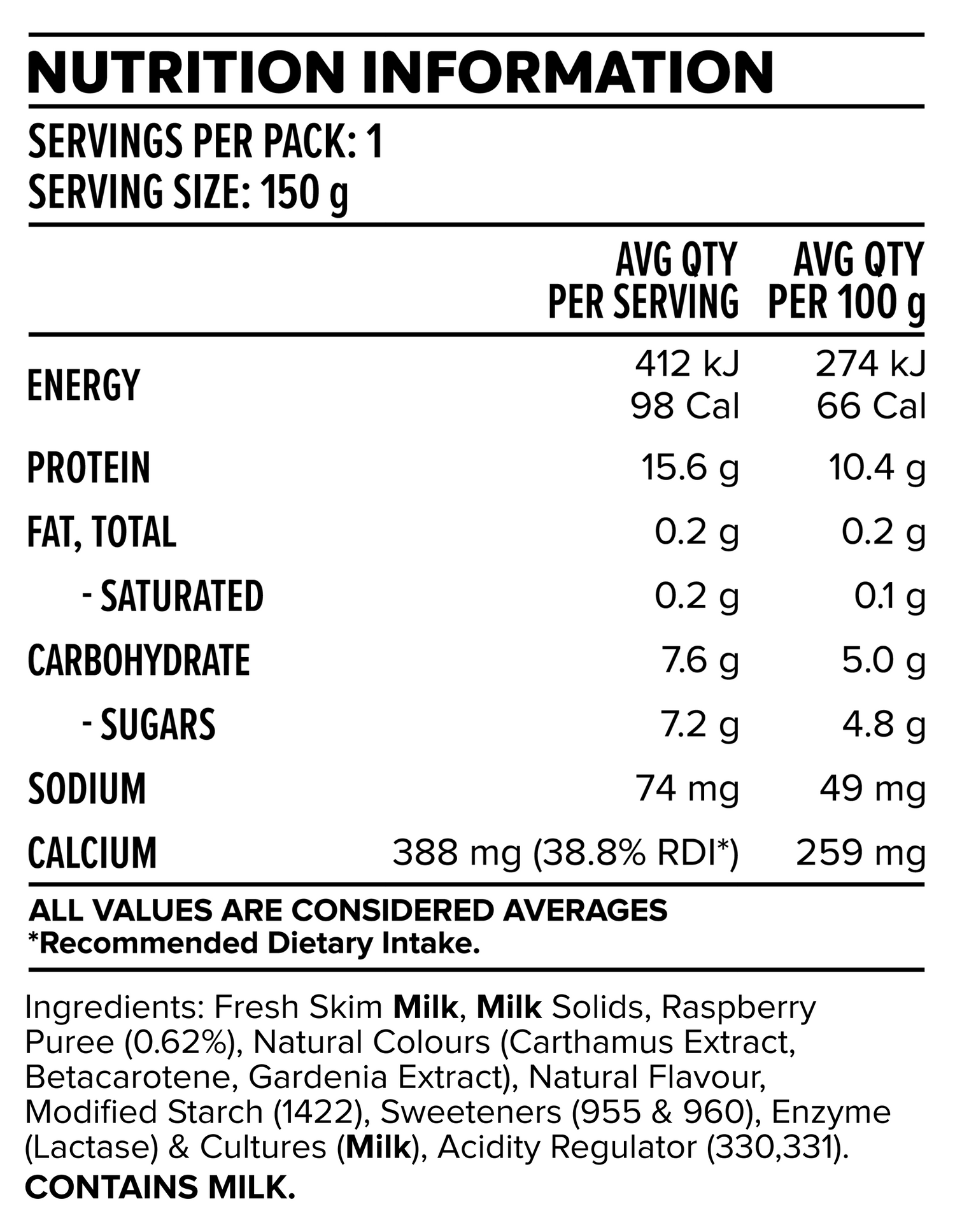 NUTRITION INFORMATION

SERVINGS PER PACK: 1
SERVING SIZE: 150 g

|  | AVG QTY PER SERVING | AVG QTY PER 100 g |
|---|---|---|
| ENERGY | 412 kJ 98 Cal | 274 kJ 66 Cal |
| PROTEIN | 15.6 g | 10.4 g |
| FAT, TOTAL | 0.2 g | 0.2 g |
| - SATURATED | 0.2 g | 0.1 g |
| CARBOHYDRATE | 7.6 g | 5.0 g |
| - SUGARS | 7.2 g | 4.8 g |
| SODIUM | 74 mg | 49 mg |
| CALCIUM | 388 mg (38.8% RDI*) | 259 mg |

ALL VALUES ARE CONSIDERED AVERAGES
*Recommended Dietary Intake.

Ingredients: Fresh Skim Milk, Milk Solids, Raspberry Puree (0.62%), Natural Colours (Carthamus Extract, Betacarotene, Gardenia Extract), Natural Flavour, Modified Starch (1422), Sweeteners (955 & 960), Enzyme (Lactase) & Cultures (Milk), Acidity Regulator (330,331).

CONTAINS MILK.